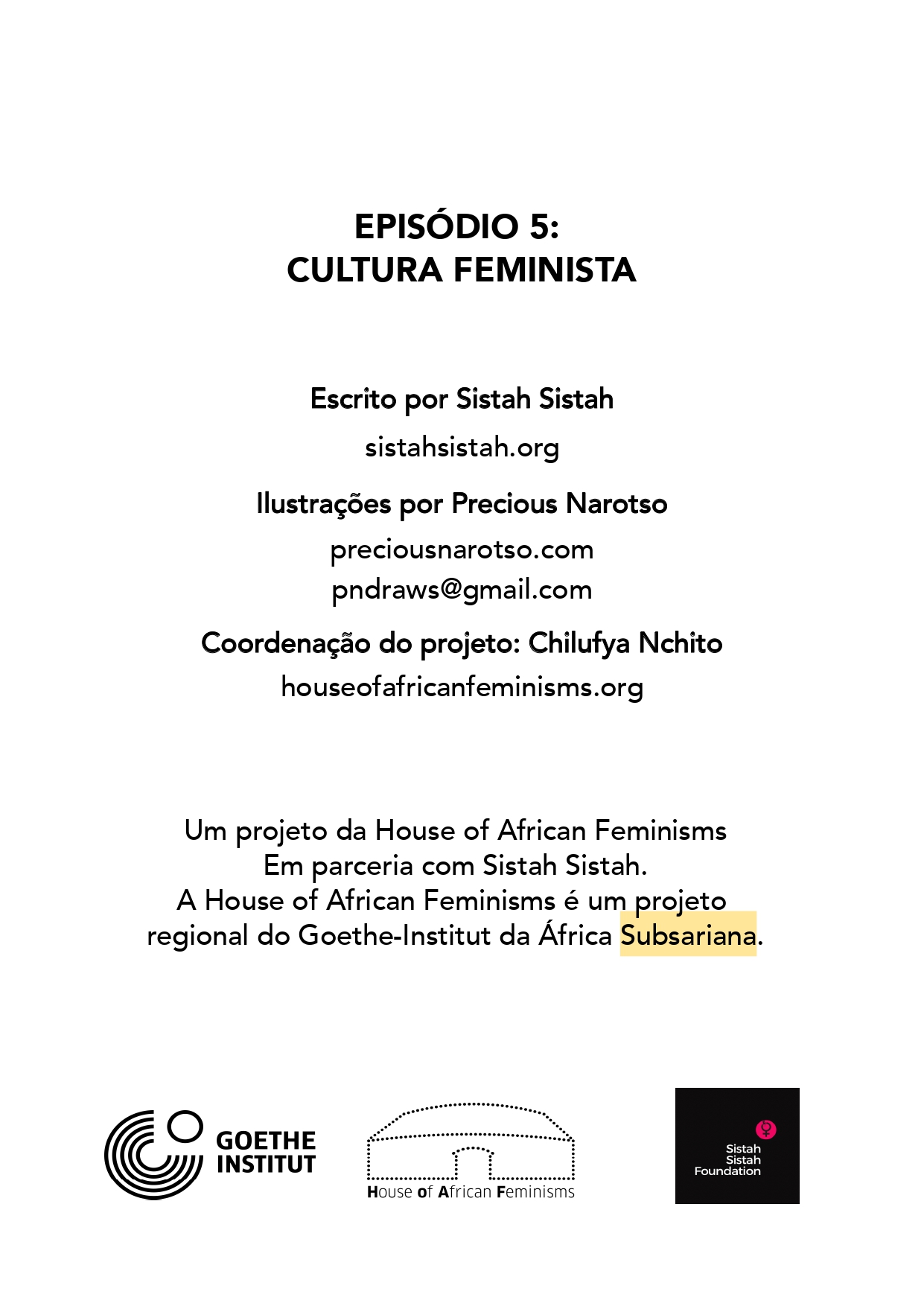 EPISÓDIO 5:
CULTURA FEMINISTA

Escrito por Sistah Sistah
sistahsistah.org

Ilustrações por Precious Narotso
preciousnarotso.com
pndraws@gmail.com

Coordenação do projeto: Chilufya Nchito
houseofafricanfeminisms.org

Um projeto da House of African Feminisms
Em parceria com Sistah Sistah.
A House of African Feminisms é um projeto regional do Goethe-Institut da África Subsariana.

GOETHE INSTITUT

House of African Feminisms

Sistah Sistah Foundation